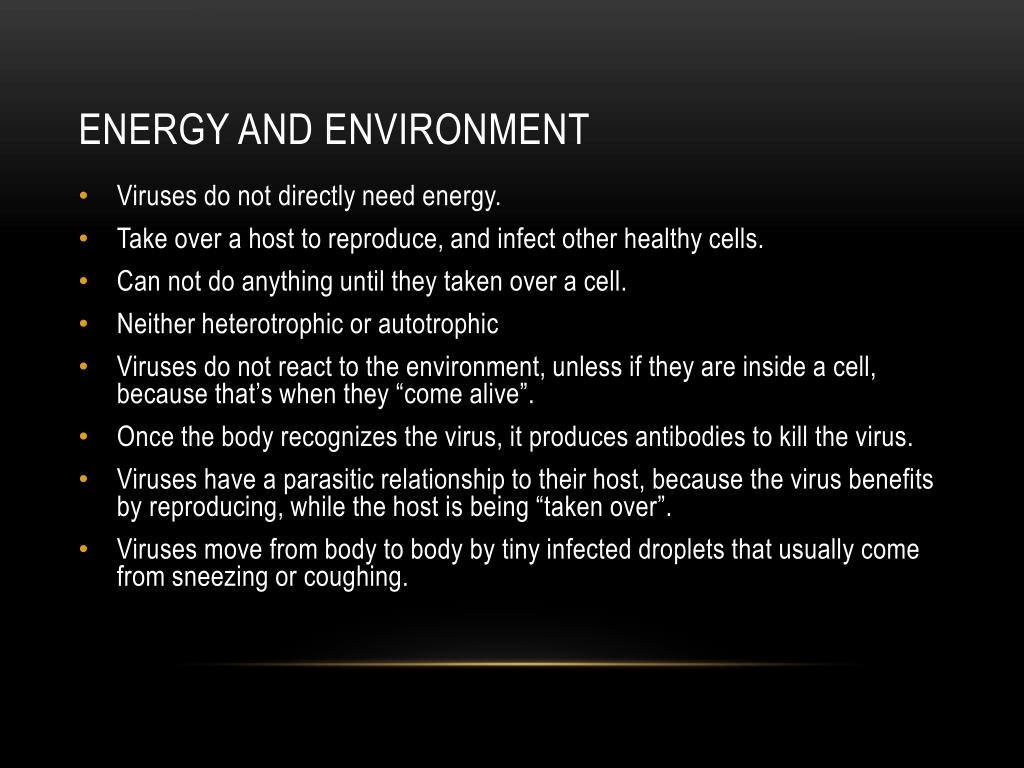 ENERGY AND ENVIRONMENT

• Viruses do not directly need energy.
• Take over a host to reproduce, and infect other healthy cells.
• Can not do anything until they taken over a cell.
• Neither heterotrophic or autotrophic
• Viruses do not react to the environment, unless if they are inside a cell, because that’s when they “come alive”.
• Once the body recognizes the virus, it produces antibodies to kill the virus.
• Viruses have a parasitic relationship to their host, because the virus benefits by reproducing, while the host is being “taken over”.
• Viruses move from body to body by tiny infected droplets that usually come from sneezing or coughing.